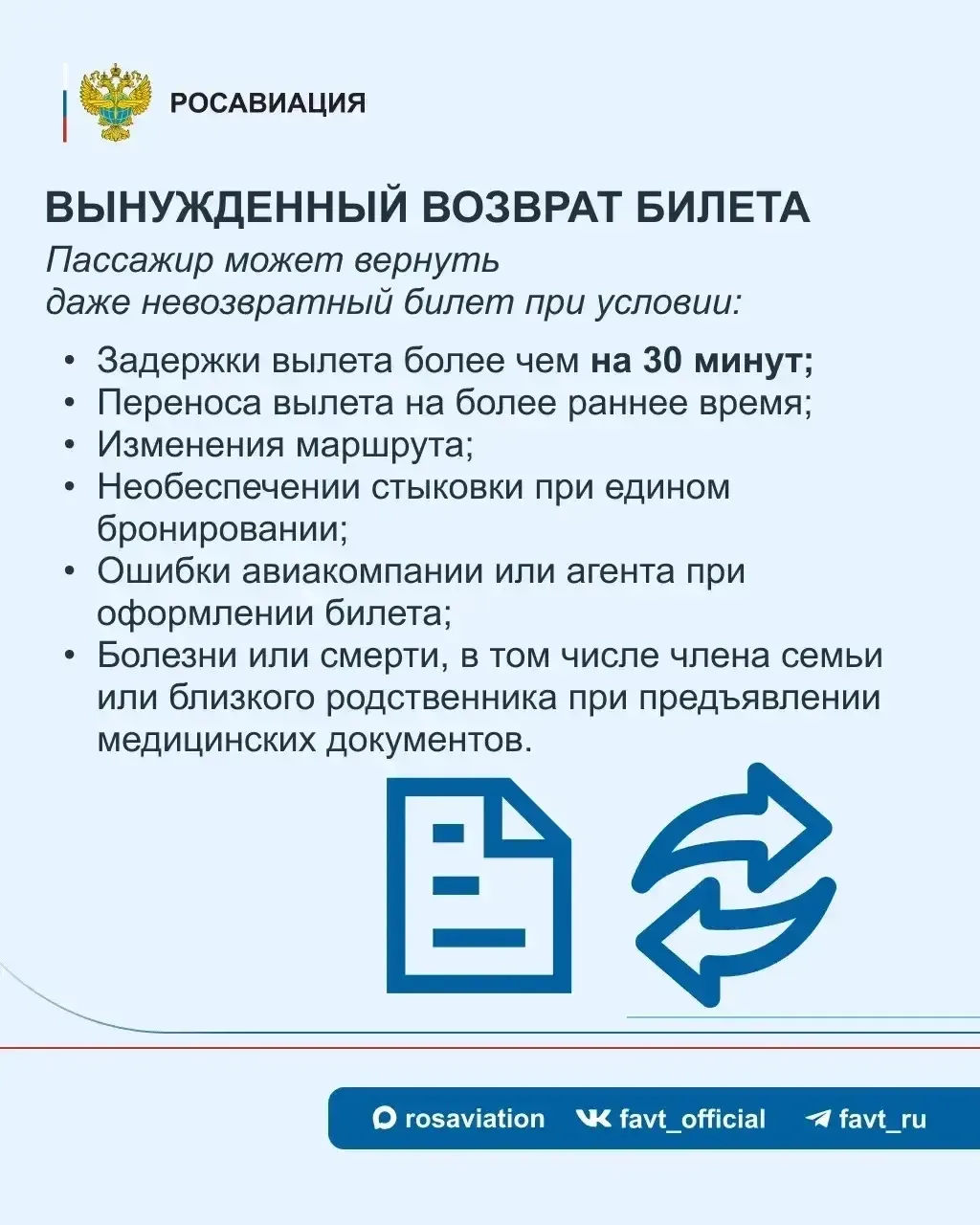 РОСАВИАЦИЯ

ВЫНУЖДЕННЫЙ ВОЗВРАТ БИЛЕТА

Пассажир может вернуть даже невозвратный билет при условии:

• Задержки вылета более чем на 30 минут;
• Переноса вылета на более раннее время;
• Изменения маршрута;
• Необеспечении стыковки при едином бронировании;
• Ошибки авиакомпании или агента при оформлении билета;
• Болезни или смерти, в том числе члена семьи или близкого родственника при предъявлении медицинских документов.

rosaviation favt_official favt_ru